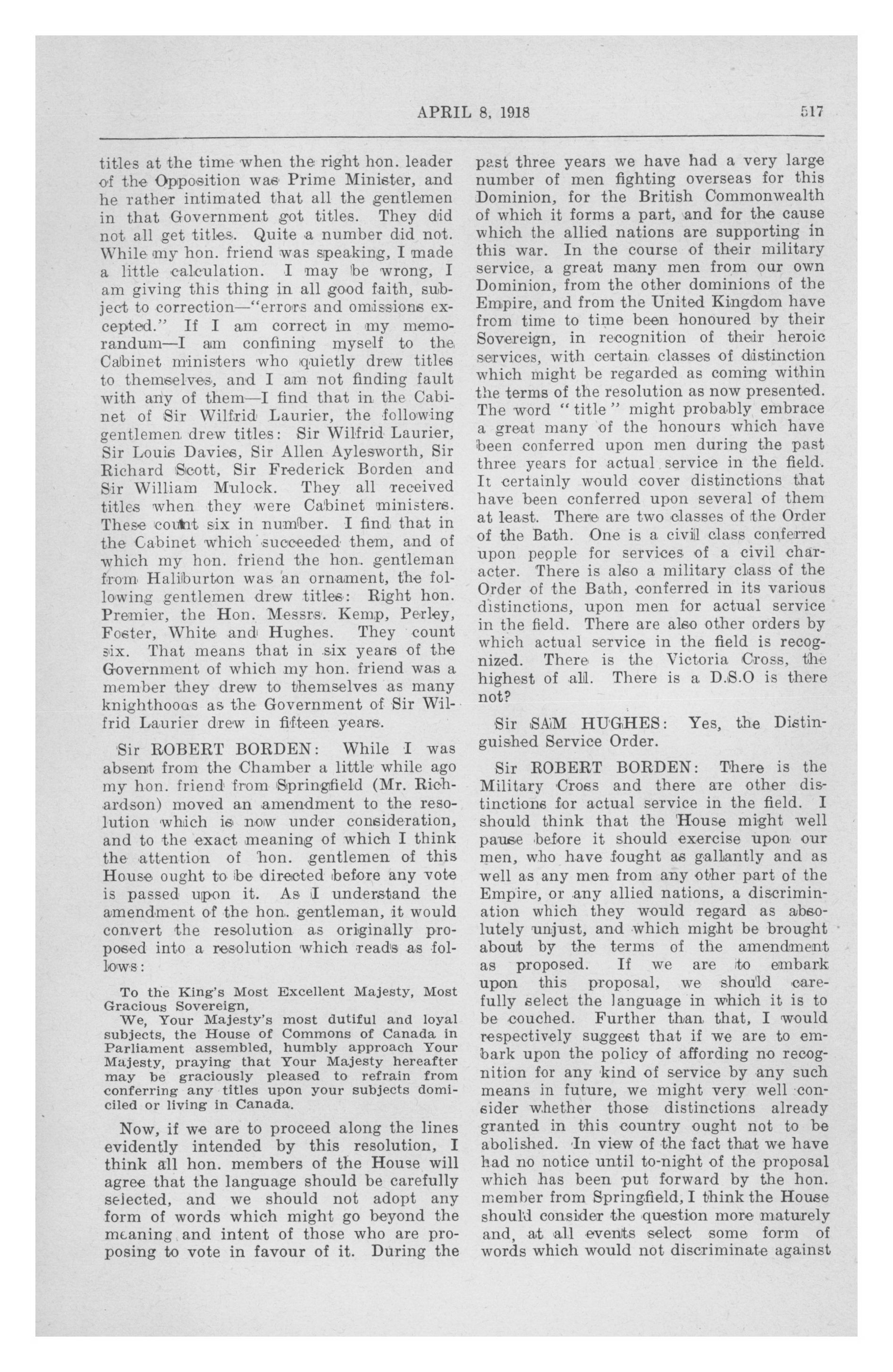 APRIL 8, 1918

517

titles at the time when the right hon. leader of the Opposition was Prime Minister, and he rather intimated that all the gentlemen in that Government got titles. They did not all get titles. Quite a number did not. While my hon. friend was speaking, I made a little calculation. I may be wrong, I am giving this thing in all good faith, subject to correction—"errors and omissions excepted." If I am correct in my memorandum—I am confining myself to the Cabinet ministers who quietly drew titles to themselves, and I am not finding fault with any of them—I find that in the Cabinet of Sir Wilfrid Laurier, the following gentlemen drew titles: Sir Wilfrid Laurier, Sir Louis Davies, Sir Allen Aylesworth, Sir Richard Scott, Sir Frederick Borden and Sir William Mulock. They all received titles when they were Cabinet ministers. These count six in number. I find that in the Cabinet which succeeded them, and of which my hon. friend the hon. gentleman from Haliburton was an ornament, the following gentlemen drew titles: Right hon. Premier, the Hon. Messrs. Kemp, Perley, Foster, White and Hughes. They count six. That means that in six years of the Government of which my hon. friend was a member they drew to themselves as many knighthoods as the Government of Sir Wilfrid Laurier drew in fifteen years.

Sir ROBERT BORDEN: While I was absent from the Chamber a little while ago my hon. friend from Springfield (Mr. Richardson) moved an amendment to the resolution which is now under consideration, and to the exact meaning of which I think the attention of hon. gentlemen of this House ought to be directed before any vote is passed upon it. As I understand the amendment of the hon. gentleman, it would convert the resolution as originally proposed into a resolution which reads as follows:

To the King's Most Excellent Majesty, Most Gracious Sovereign,
We, Your Majesty's most dutiful and loyal subjects, the House of Commons of Canada in Parliament assembled, humbly approach Your Majesty, praying that Your Majesty hereafter may be graciously pleased to refrain from conferring any titles upon your subjects domiciled or living in Canada.

Now, if we are to proceed along the lines evidently intended by this resolution, I think all hon. members of the House will agree that the language should be carefully selected, and we should not adopt any form of words which might go beyond the meaning and intent of those who are proposing to vote in favour of it. During the past three years we have had a very large number of men fighting overseas for this Dominion, for the British Commonwealth of which it forms a part, and for the cause which the allied nations are supporting in this war. In the course of their military service, a great many men from our own Dominion, from the other dominions of the Empire, and from the United Kingdom have from time to time been honoured by their Sovereign, in recognition of their heroic services, with certain classes of distinction which might be regarded as coming within the terms of the resolution as now presented. The word "title" might probably embrace a great many of the honours which have been conferred upon men during the past three years for actual service in the field. It certainly would cover distinctions that have been conferred upon several of them at least. There are two classes of the Order of the Bath. One is a civil class conferred upon people for services of a civil character. There is also a military class of the Order of the Bath, conferred in its various distinctions, upon men for actual service in the field. There are also other orders by which actual service in the field is recognized. There is the Victoria Cross, the highest of all. There is a D.S.O is there not?

Sir SAM HUGHES: Yes, the Distinguished Service Order.

Sir ROBERT BORDEN: There is the Military Cross and there are other distinctions for actual service in the field. I should think that the House might well pause before it should exercise upon our men, who have fought as gallantly and as well as any men from any other part of the Empire, or any allied nations, a discrimination which they would regard as absolutely unjust, and which might be brought about by the terms of the amendment as proposed. If we are to embark upon this proposal, we should carefully select the language in which it is to be couched. Further than that, I would respectively suggest that if we are to embark upon the policy of affording no recognition for any kind of service by any such means in future, we might very well consider whether those distinctions already granted in this country ought not to be abolished. In view of the fact that we have had no notice until to-night of the proposal which has been put forward by the hon. member from Springfield, I think the House should consider the question more maturely and, at all events select some form of words which would not discriminate against